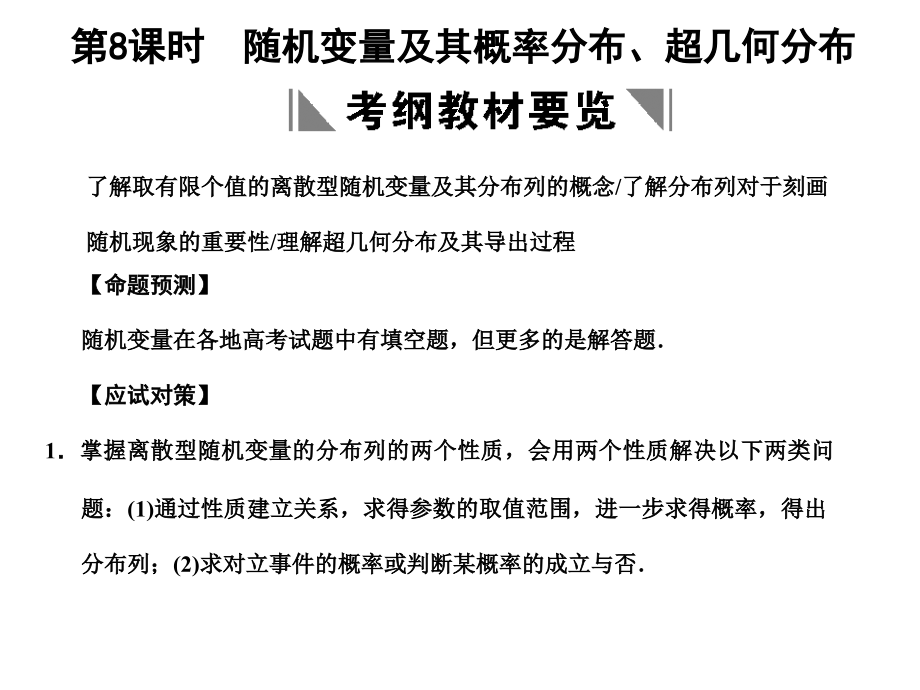 第8课时　随机变量及其概率分布、超几何分布

考纲教材要览

了解取有限个值的离散型随机变量及其分布列的概念/了解分布列对于刻画随机现象的重要性/理解超几何分布及其导出过程

【命题预测】

随机变量在各地高考试题中有填空题，但更多的是解答题.

【应试对策】

1．掌握离散型随机变量的分布列的两个性质，会用两个性质解决以下两类问题：(1)通过性质建立关系，求得参数的取值范围，进一步求得概率，得出分布列；(2)求对立事件的概率或判断某概率的成立与否.